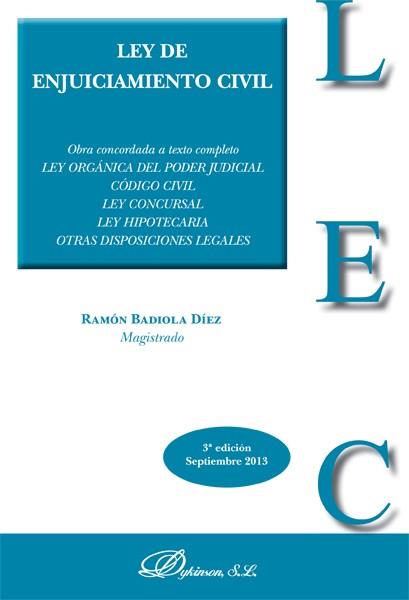 LEY DE ENJUICIAMIENTO CIVIL

Obra concordada a texto completo
LEY ORGÁNICA DEL PODER JUDICIAL
CÓDIGO CIVIL
LEY CONCURSAL
LEY HIPOTECARIA
OTRAS DISPOSICIONES LEGALES

L

E

RAMÓN BADIOLA DÍEZ
Magistrado

3ª edición
Septiembre 2013

C

Dykinson, S.L.